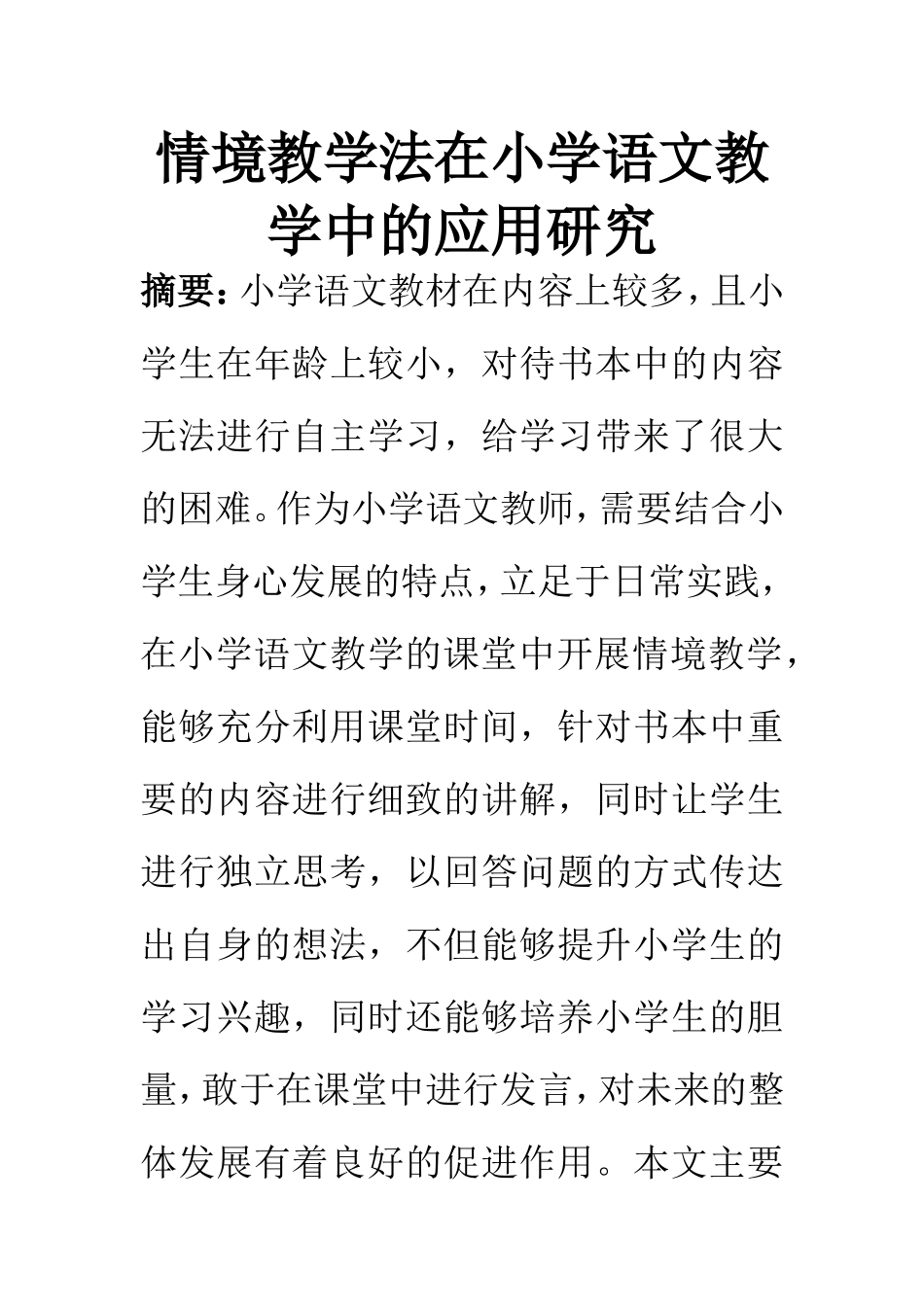 情境教学法在小学语文教学中的应用研究

摘要：小学语文教材在内容上较多，且小学生在年龄上较小，对待书本中的内容无法进行自主学习，给学习带来了很大的困难。作为小学语文教师，需要结合小学生身心发展的特点，立足于日常实践，在小学语文教学的课堂中开展情境教学，能够充分利用课堂时间，针对书本中重要的内容进行细致的讲解，同时让学生进行独立思考，以回答问题的方式传达出自身的想法，不但能够提升小学生的学习兴趣，同时还能够培养小学生的胆量，敢于在课堂中进行发言，对未来的整体发展有着良好的促进作用。本文主要